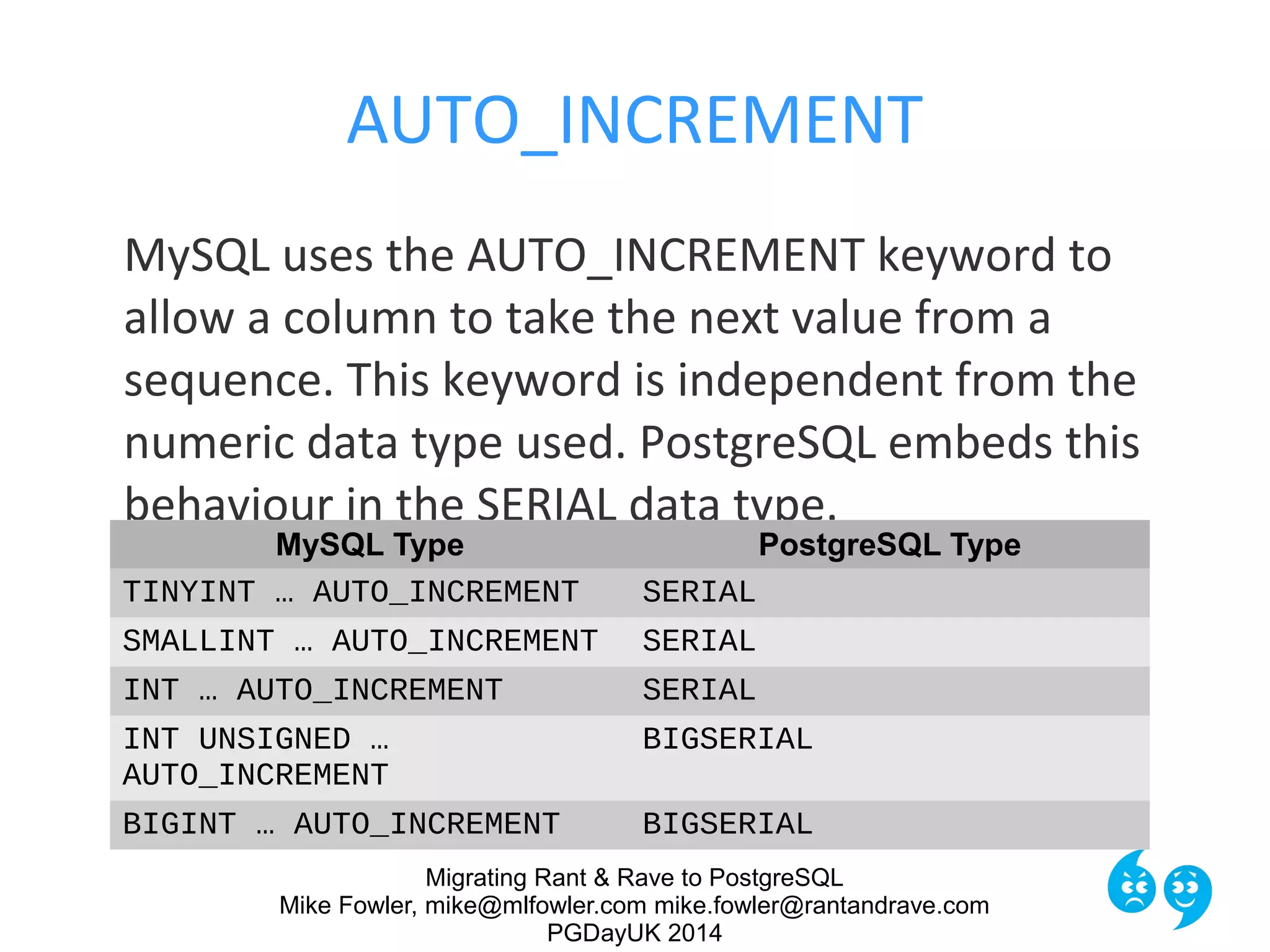 AUTO_INCREMENT

MySQL uses the AUTO_INCREMENT keyword to allow a column to take the next value from a sequence. This keyword is independent from the numeric data type used. PostgreSQL embeds this behaviour in the SERIAL data type.

| MySQL Type | PostgreSQL Type |
|---|---|
| TINYINT … AUTO_INCREMENT | SERIAL |
| SMALLINT … AUTO_INCREMENT | SERIAL |
| INT … AUTO_INCREMENT | SERIAL |
| INT UNSIGNED … AUTO_INCREMENT | BIGSERIAL |
| BIGINT … AUTO_INCREMENT | BIGSERIAL |

Migrating Rant & Rave to PostgreSQL
Mike Fowler, mike@mlfowler.com mike.fowler@rantandrave.com
PGDayUK 2014